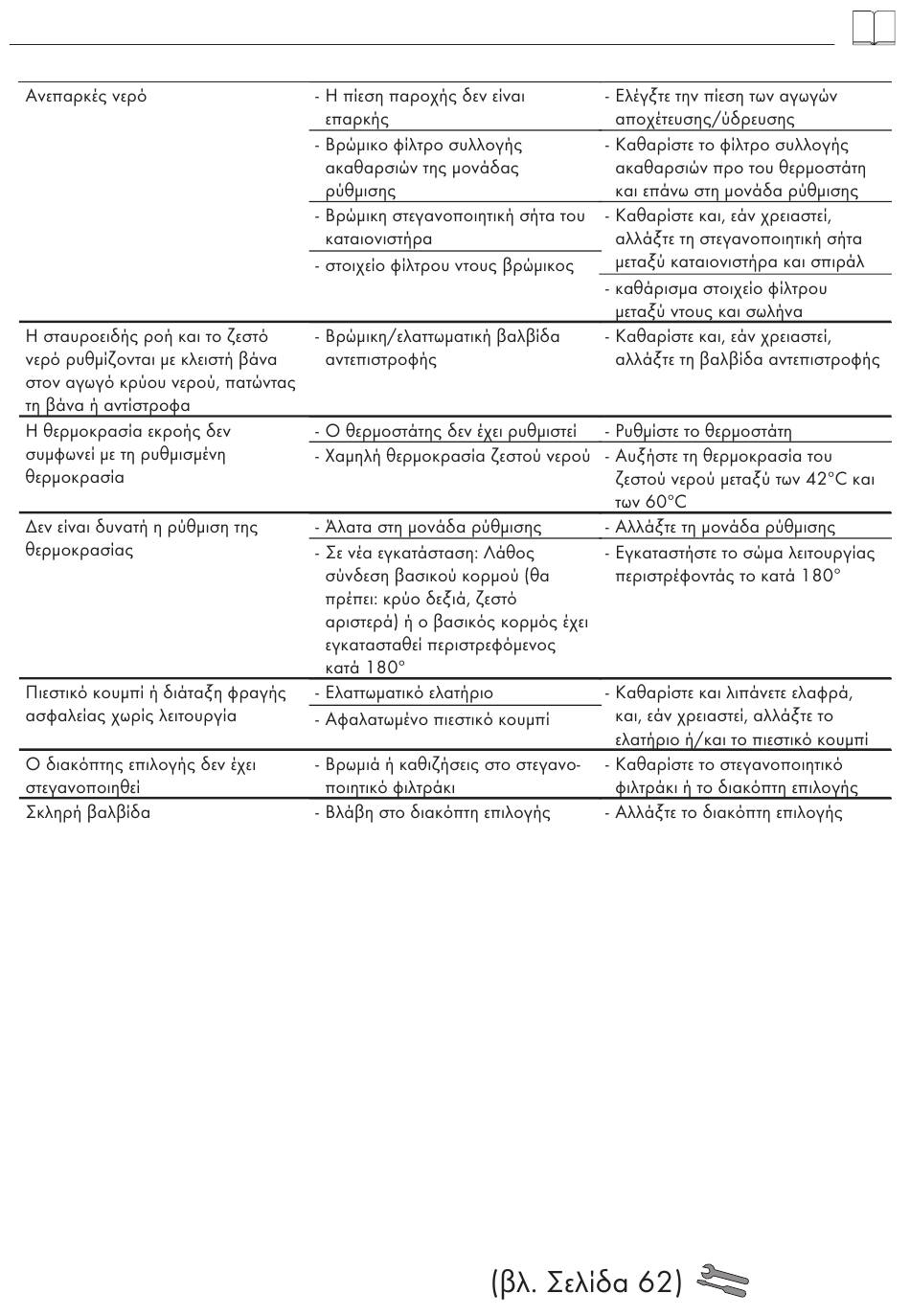 | | | |
|---|---|---|
| Ανεπαρκές νερό | - Η πίεση παροχής δεν είναι επαρκής | - Ελέγξτε την πίεση των αγωγών αποχέτευσης/ύδρευσης |
| | - Βρώμικο φίλτρο συλλογής ακαθαρσιών της μονάδας ρύθμισης | - Καθαρίστε το φίλτρο συλλογής ακαθαρσιών προ του θερμοστάτη και επάνω στη μονάδα ρύθμισης |
| | - Βρώμικη στεγανοποιητική σήτα του καταιονιστήρα | - Καθαρίστε και, εάν χρειαστεί, αλλάξτε τη στεγανοποιητική σήτα μεταξύ καταιονιστήρα και σπιράλ |
| | - στοιχείο φίλτρου ντους βρώμικος | - καθάρισμα στοιχείο φίλτρου μεταξύ ντους και σωλήνα |
| Η σταυροειδής ροή και το ζεστό νερό ρυθμίζονται με κλειστή βάνα στον αγωγό κρύου νερού, πατώντας τη βάνα ή αντίστροφα | - Βρώμικη/ελαττωματική βαλβίδα αντεπιστροφής | - Καθαρίστε και, εάν χρειαστεί, αλλάξτε τη βαλβίδα αντεπιστροφής |
| Η θερμοκρασία εκροής δεν συμφωνεί με τη ρυθμισμένη θερμοκρασία | - Ο θερμοστάτης δεν έχει ρυθμιστεί | - Ρυθμίστε το θερμοστάτη |
| | - Χαμηλή θερμοκρασία ζεστού νερού | - Αυξήστε τη θερμοκρασία του ζεστού νερού μεταξύ των 42°C και των 60°C |
| Δεν είναι δυνατή η ρύθμιση της θερμοκρασίας | - Άλατα στη μονάδα ρύθμισης | - Αλλάξτε τη μονάδα ρύθμισης |
| | - Σε νέα εγκατάσταση: Λάθος σύνδεση βασικού κορμού (θα πρέπει: κρύο δεξιά, ζεστό αριστερά) ή ο βασικός κορμός έχει εγκατασταθεί περιστρεφόμενος κατά 180° | - Εγκαταστήστε το σώμα λειτουργίας περιστρέφοντάς το κατά 180° |
| Πιεστικό κουμπί ή διάταξη φραγής ασφαλείας χωρίς λειτουργία | - Ελαττωματικό ελατήριο | - Καθαρίστε και λιπάνετε ελαφρά, και, εάν χρειαστεί, αλλάξτε το ελατήριο ή/και το πιεστικό κουμπί |
| | - Αφαλατωμένο πιεστικό κουμπί | |
| Ο διακόπτης επιλογής δεν έχει στεγανοποιηθεί | - Βρωμιά ή καθιζήσεις στο στεγανοποιητικό φιλτράκι | - Καθαρίστε το στεγανοποιητικό φιλτράκι ή το διακόπτη επιλογής |
| Σκληρή βαλβίδα | - Βλάβη στο διακόπτη επιλογής | - Αλλάξτε το διακόπτη επιλογής |

(βλ. Σελίδα 62)